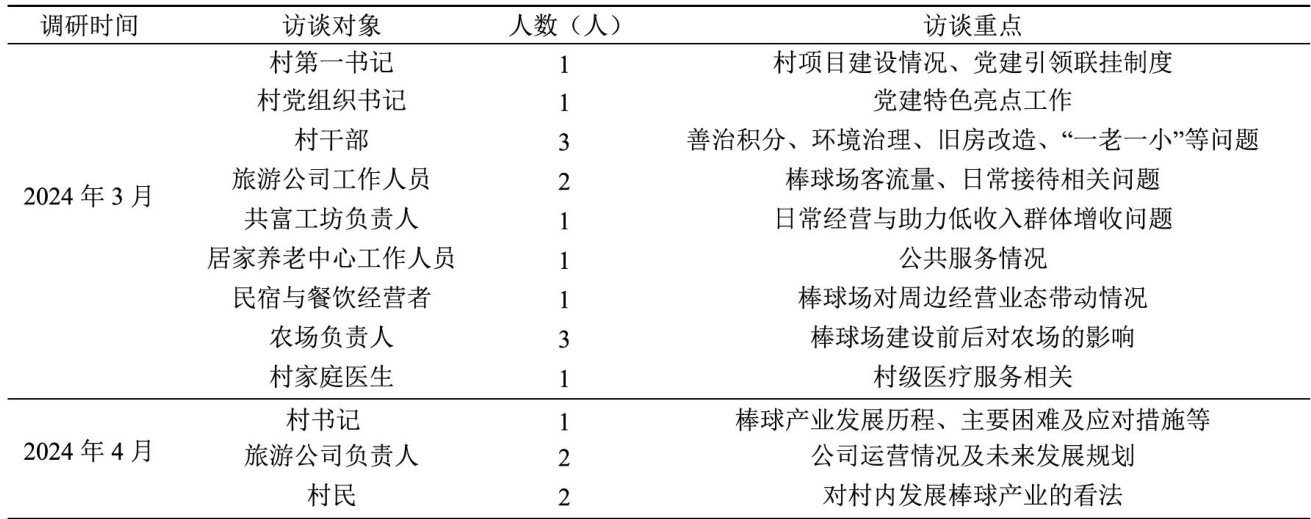 | 调研时间 | 访谈对象 | 人数（人） | 访谈重点 |
|---|---|---|---|
| 2024 年 3 月 | 村第一书记 | 1 | 村项目建设情况、党建引领联挂制度 |
| | 村党组织书记 | 1 | 党建特色亮点工作 |
| | 村干部 | 3 | 善治积分、环境治理、旧房改造、“一老一小”等问题 |
| | 旅游公司工作人员 | 2 | 棒球场客流量、日常接待相关问题 |
| | 共富工坊负责人 | 1 | 日常经营与助力低收入群体增收问题 |
| | 居家养老中心工作人员 | 1 | 公共服务情况 |
| | 民宿与餐饮经营者 | 1 | 棒球场对周边经营业态带动情况 |
| | 农场负责人 | 3 | 棒球场建设前后对农场的影响 |
| | 村家庭医生 | 1 | 村级医疗服务相关 |
| 2024 年 4 月 | 村书记 | 1 | 棒球产业发展历程、主要困难及应对措施等 |
| | 旅游公司负责人 | 2 | 公司运营情况及未来发展规划 |
| | 村民 | 2 | 对村内发展棒球产业的看法 |